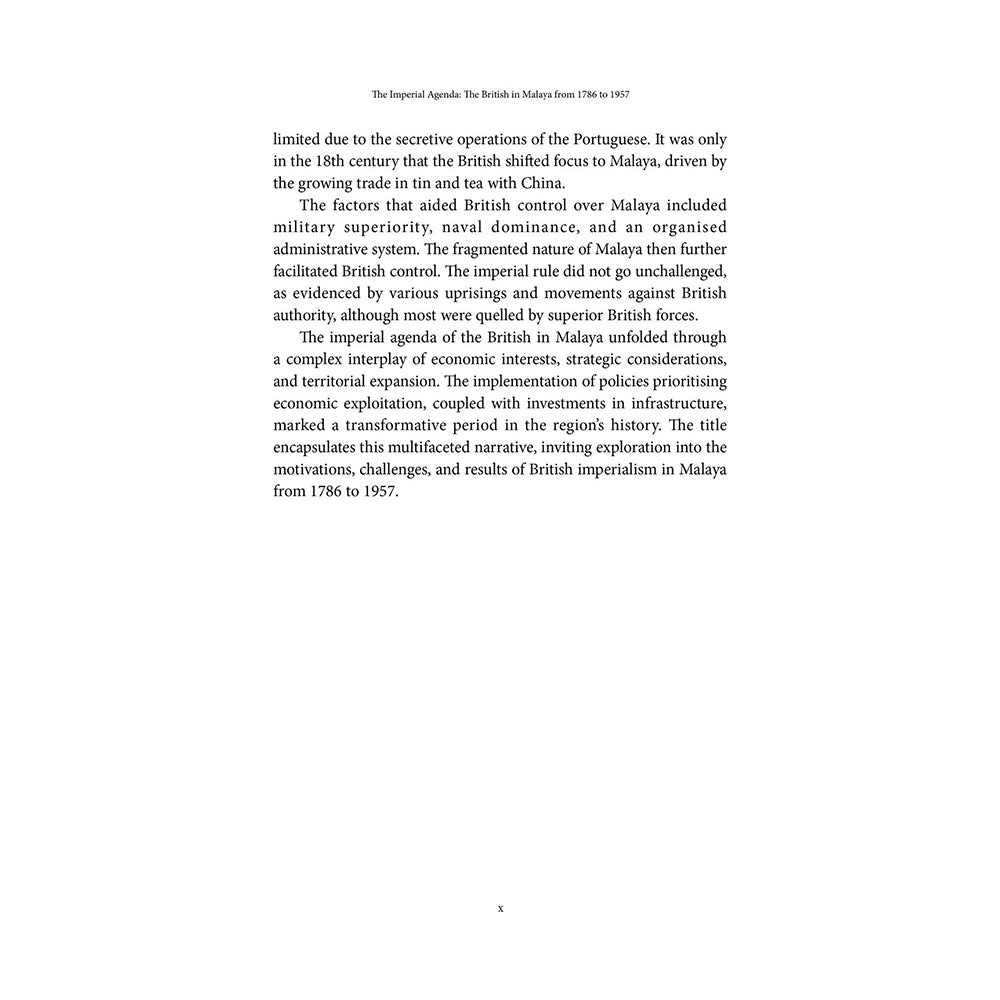 The Imperial Agenda: The British in Malaya from 1786 to 1957

limited due to the secretive operations of the Portuguese. It was only in the 18th century that the British shifted focus to Malaya, driven by the growing trade in tin and tea with China.

The factors that aided British control over Malaya included military superiority, naval dominance, and an organised administrative system. The fragmented nature of Malaya then further facilitated British control. The imperial rule did not go unchallenged, as evidenced by various uprisings and movements against British authority, although most were quelled by superior British forces.

The imperial agenda of the British in Malaya unfolded through a complex interplay of economic interests, strategic considerations, and territorial expansion. The implementation of policies prioritising economic exploitation, coupled with investments in infrastructure, marked a transformative period in the region's history. The title encapsulates this multifaceted narrative, inviting exploration into the motivations, challenges, and results of British imperialism in Malaya from 1786 to 1957.

x